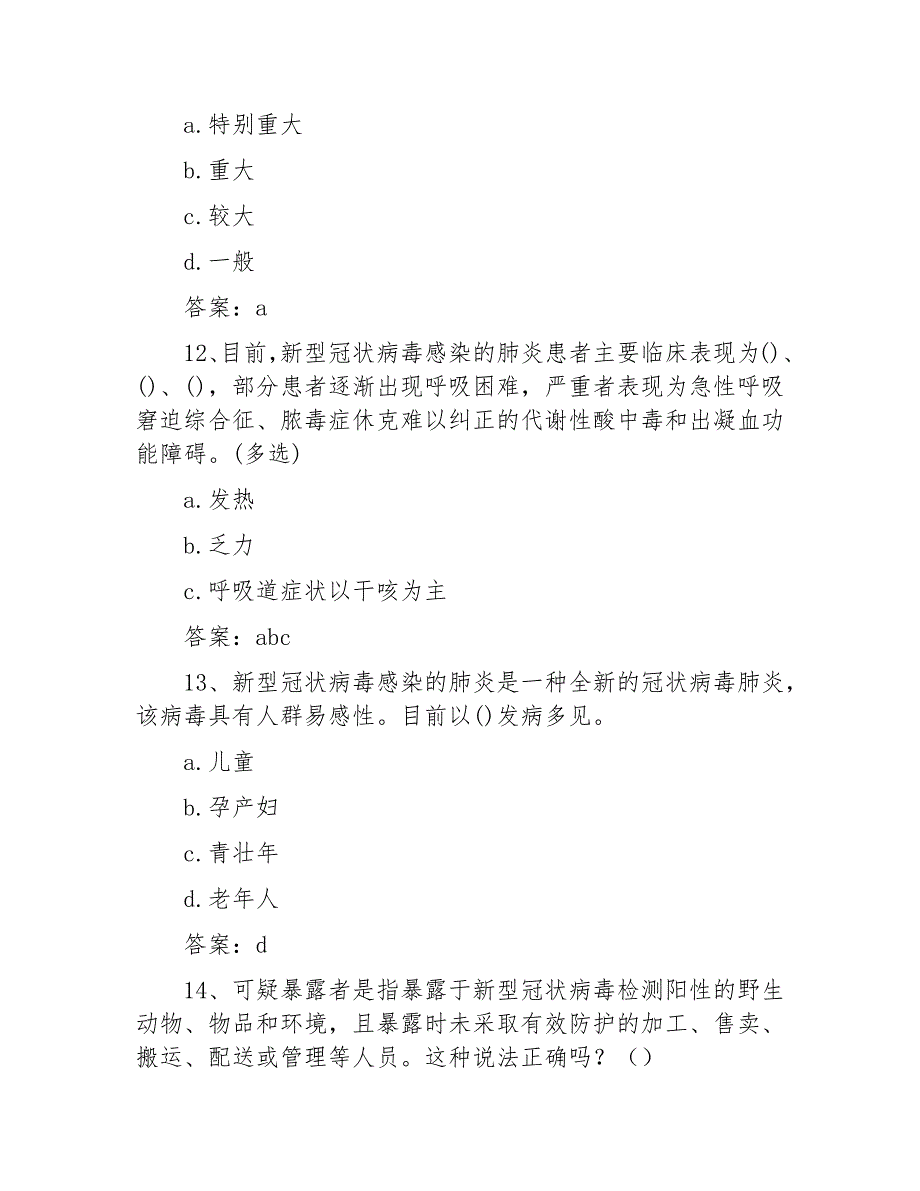 a. 特别重大

b. 重大

c. 较大

d. 一般

答案：a

12、目前,新型冠状病毒感染的肺炎患者主要临床表现为()、()、()，部分患者逐渐出现呼吸困难，严重者表现为急性呼吸窘迫综合征、脓毒症休克难以纠正的代谢性酸中毒和出凝血功能障碍。(多选)

a. 发热

b. 乏力

c. 呼吸道症状以干咳为主

答案：abc

13、新型冠状病毒感染的肺炎是一种全新的冠状病毒肺炎，该病毒具有人群易感性。目前以()发病多见。

a. 儿童

b. 孕产妇

c. 青壮年

d. 老年人

答案：d

14、可疑暴露者是指暴露于新型冠状病毒检测阳性的野生动物、物品和环境，且暴露时未采取有效防护的加工、售卖、搬运、配送或管理等人员。这种说法正确吗？()